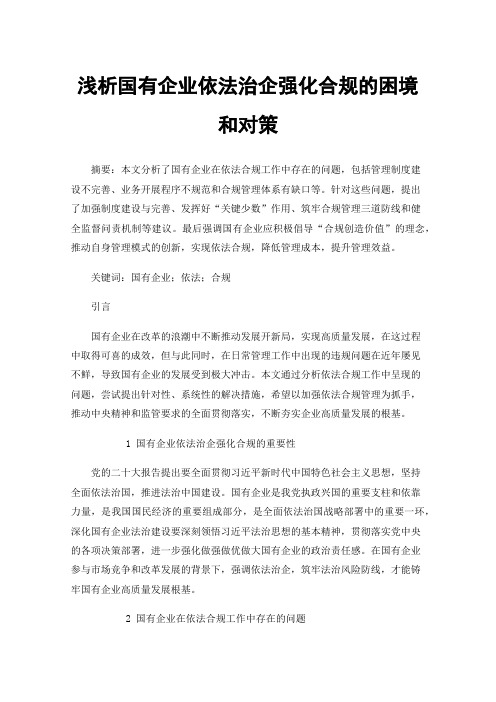 浅析国有企业依法治企强化合规的困境和对策

摘要：本文分析了国有企业在依法合规工作中存在的问题，包括管理制度建设不完善、业务开展程序不规范和合规管理体系有缺口等。针对这些问题，提出了加强制度建设与完善、发挥好“关键少数”作用、筑牢合规管理三道防线和健全监督问责机制等建议。最后强调国有企业应积极倡导“合规创造价值”的理念，推动自身管理模式的创新，实现依法合规，降低管理成本，提升管理效益。

关键词：国有企业；依法；合规

引言

国有企业在改革的浪潮中不断推动发展开新局，实现高质量发展，在这过程中取得可喜的成效，但与此同时，在日常管理工作中出现的违规问题在近年屡见不鲜，导致国有企业的发展受到极大冲击。本文通过分析依法合规工作中呈现的问题，尝试提出针对性、系统性的解决措施，希望以加强依法合规管理为抓手，推动中央精神和监管要求的全面贯彻落实，不断夯实企业高质量发展的根基。

1 国有企业依法治企强化合规的重要性

党的二十大报告提出要全面贯彻习近平新时代中国特色社会主义思想，坚持全面依法治国，推进法治中国建设。国有企业是我党执政兴国的重要支柱和依靠力量，是我国国民经济的重要组成部分，是全面依法治国战略部署中的重要一环，深化国有企业法治建设要深刻领悟习近平法治思想的基本精神，贯彻落实党中央的各项决策部署，进一步强化做强做优做大国有企业的政治责任感。在国有企业参与市场竞争和改革发展的背景下，强调依法治企，筑牢法治风险防线，才能铸牢国有企业高质量发展根基。

2 国有企业在依法合规工作中存在的问题